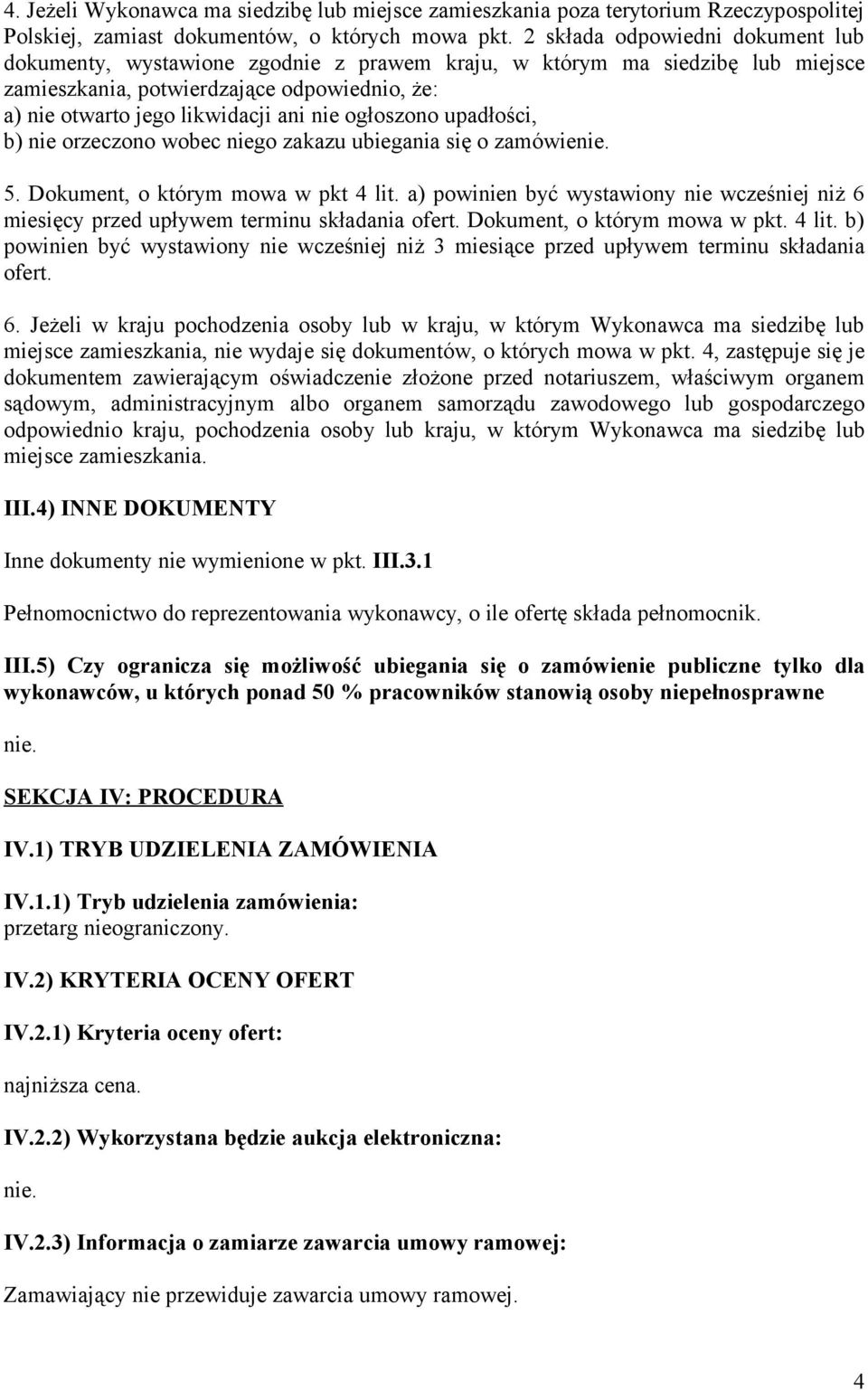 4. Jeżeli Wykonawca ma siedzibę lub miejsce zamieszkania poza terytorium Rzeczypospolitej Polskiej, zamiast dokumentów, o których mowa pkt. 2 składa odpowiedni dokument lub dokumenty, wystawione zgodnie z prawem kraju, w którym ma siedzibę lub miejsce zamieszkania, potwierdzające odpowiednio, że:
a) nie otwarto jego likwidacji ani nie ogłoszono upadłości,
b) nie orzeczono wobec niego zakazu ubiegania się o zamówienie.

5. Dokument, o którym mowa w pkt 4 lit. a) powinien być wystawiony nie wcześniej niż 6 miesięcy przed upływem terminu składania ofert. Dokument, o którym mowa w pkt. 4 lit. b) powinien być wystawiony nie wcześniej niż 3 miesiące przed upływem terminu składania ofert.

6. Jeżeli w kraju pochodzenia osoby lub w kraju, w którym Wykonawca ma siedzibę lub miejsce zamieszkania, nie wydaje się dokumentów, o których mowa w pkt. 4, zastępuje się je dokumentem zawierającym oświadczenie złożone przed notariuszem, właściwym organem sądowym, administracyjnym albo organem samorządu zawodowego lub gospodarczego odpowiednio kraju, pochodzenia osoby lub kraju, w którym Wykonawca ma siedzibę lub miejsce zamieszkania.

III.4) INNE DOKUMENTY

Inne dokumenty nie wymienione w pkt. III.3.1

Pełnomocnictwo do reprezentowania wykonawcy, o ile ofertę składa pełnomocnik.

III.5) Czy ogranicza się możliwość ubiegania się o zamówienie publiczne tylko dla wykonawców, u których ponad 50 % pracowników stanowią osoby niepełnosprawne

nie.

SEKCJA IV: PROCEDURA

IV.1) TRYB UDZIELENIA ZAMÓWIENIA

IV.1.1) Tryb udzielenia zamówienia:
przetarg nieograniczony.

IV.2) KRYTERIA OCENY OFERT

IV.2.1) Kryteria oceny ofert:

najniższa cena.

IV.2.2) Wykorzystana będzie aukcja elektroniczna:

nie.

IV.2.3) Informacja o zamiarze zawarcia umowy ramowej:

Zamawiający nie przewiduje zawarcia umowy ramowej.

4